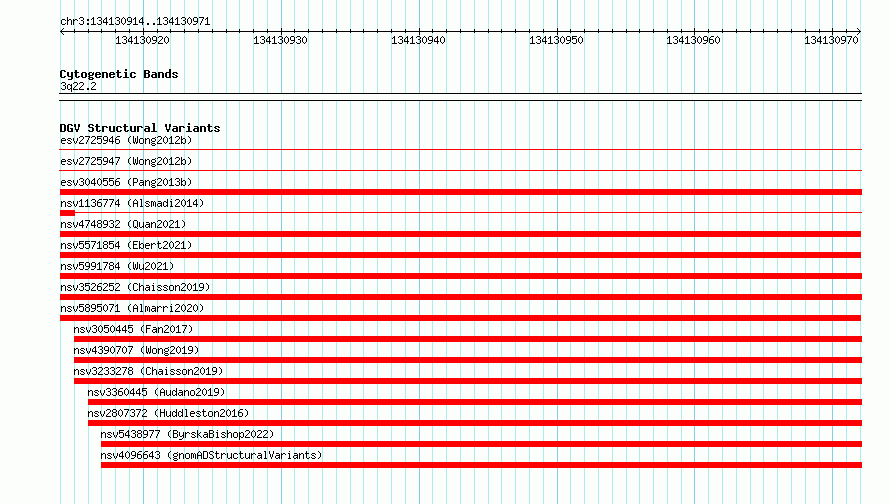 chr3:134130914..134130971

134130920 134130930 134130940 134130950 134130960 134130970

Cytogenetic Bands
3q22.2

DGV Structural Variants
esv2725946 (Wong2012b)
esv2725947 (Wong2012b)
esv3040556 (Pang2013b)
nsv1136774 (Alsmadi2014)
nsv4748932 (Quan2021)
nsv5571854 (Ebert2021)
nsv5991784 (Wu2021)
nsv3526252 (Chaisson2019)
nsv5895071 (Almarri2020)
nsv3050445 (Fan2017)
nsv4390707 (Wong2019)
nsv3233278 (Chaisson2019)
nsv3360445 (Audano2019)
nsv2807372 (Huddleston2016)
nsv5438977 (ByrskaBishop2022)
nsv4096643 (gnomADStructuralVariants)